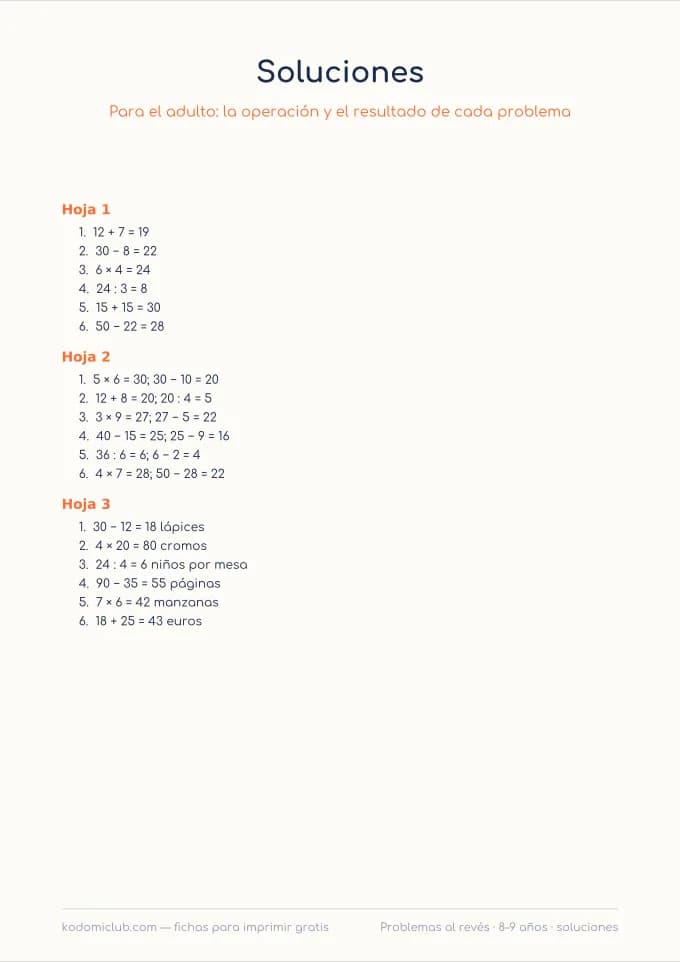 Soluciones

Para el adulto: la operación y el resultado de cada problema

Hoja 1

1. $12 + 7 = 19$
2. $30 - 8 = 22$
3. $6 \times 4 = 24$
4. $24 : 3 = 8$
5. $15 + 15 = 30$
6. $50 - 22 = 28$

Hoja 2

1. $5 \times 6 = 30$; $30 - 10 = 20$
2. $12 + 8 = 20$; $20 : 4 = 5$
3. $3 \times 9 = 27$; $27 - 5 = 22$
4. $40 - 15 = 25$; $25 - 9 = 16$
5. $36 : 6 = 6$; $6 - 2 = 4$
6. $4 \times 7 = 28$; $50 - 28 = 22$

Hoja 3

1. $30 - 12 = 18$ lápices
2. $4 \times 20 = 80$ cromos
3. $24 : 4 = 6$ niños por mesa
4. $90 - 35 = 55$ páginas
5. $7 \times 6 = 42$ manzanas
6. $18 + 25 = 43$ euros

kodomiclub.com — fichas para imprimir gratis

Problemas al revés · 8-9 años · soluciones